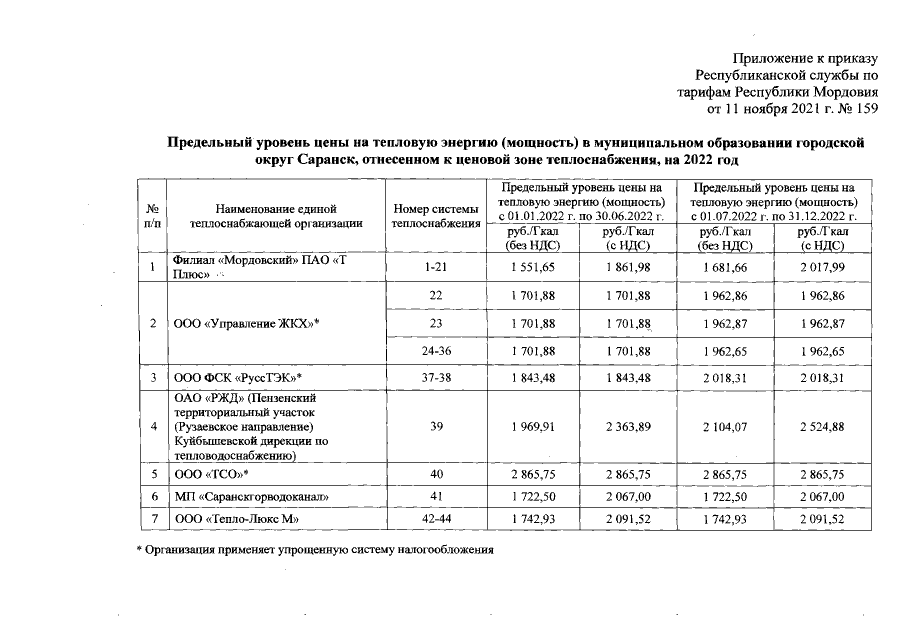 Приложение к приказу
Республиканской службы по
тарифам Республики Мордовия
от 11 ноября 2021 г. № 159

Предельный уровень цены на тепловую энергию (мощность) в муниципальном образовании городской округ Саранск, отнесенном к ценовой зоне теплоснабжения, на 2022 год

| № п/п | Наименование единой теплоснабжающей организации | Номер системы теплоснабжения | Предельный уровень цены на тепловую энергию (мощность) с 01.01.2022 г. по 30.06.2022 г. руб./Гкал (без НДС) | Предельный уровень цены на тепловую энергию (мощность) с 01.01.2022 г. по 30.06.2022 г. руб./Гкал (с НДС) | Предельный уровень цены на тепловую энергию (мощность) с 01.07.2022 г. по 31.12.2022 г. руб./Гкал (без НДС) | Предельный уровень цены на тепловую энергию (мощность) с 01.07.2022 г. по 31.12.2022 г. руб./Гкал (с НДС) |
|---|---|---|---|---|---|---|
| 1 | Филиал «Мордовский» ПАО «Т Плюс» | 1-21 | 1 551,65 | 1 861,98 | 1 681,66 | 2 017,99 |
| 2 | ООО «Управление ЖКХ»* | 22 | 1 701,88 | 1 701,88 | 1 962,86 | 1 962,86 |
| | | 23 | 1 701,88 | 1 701,88 | 1 962,87 | 1 962,87 |
| | | 24-36 | 1 701,88 | 1 701,88 | 1 962,65 | 1 962,65 |
| 3 | ООО ФСК «РуссТЭК»* | 37-38 | 1 843,48 | 1 843,48 | 2 018,31 | 2 018,31 |
| 4 | ОАО «РЖД» (Пензенский территориальный участок (Рузаевское направление) Куйбышевской дирекции по тепловодоснабжению) | 39 | 1 969,91 | 2 363,89 | 2 104,07 | 2 524,88 |
| 5 | ООО «ТСО»* | 40 | 2 865,75 | 2 865,75 | 2 865,75 | 2 865,75 |
| 6 | МП «Саранскгорводоканал» | 41 | 1 722,50 | 2 067,00 | 1 722,50 | 2 067,00 |
| 7 | ООО «Тепло-Люкс М» | 42-44 | 1 742,93 | 2 091,52 | 1 742,93 | 2 091,52 |

* Организация применяет упрощенную систему налогообложения